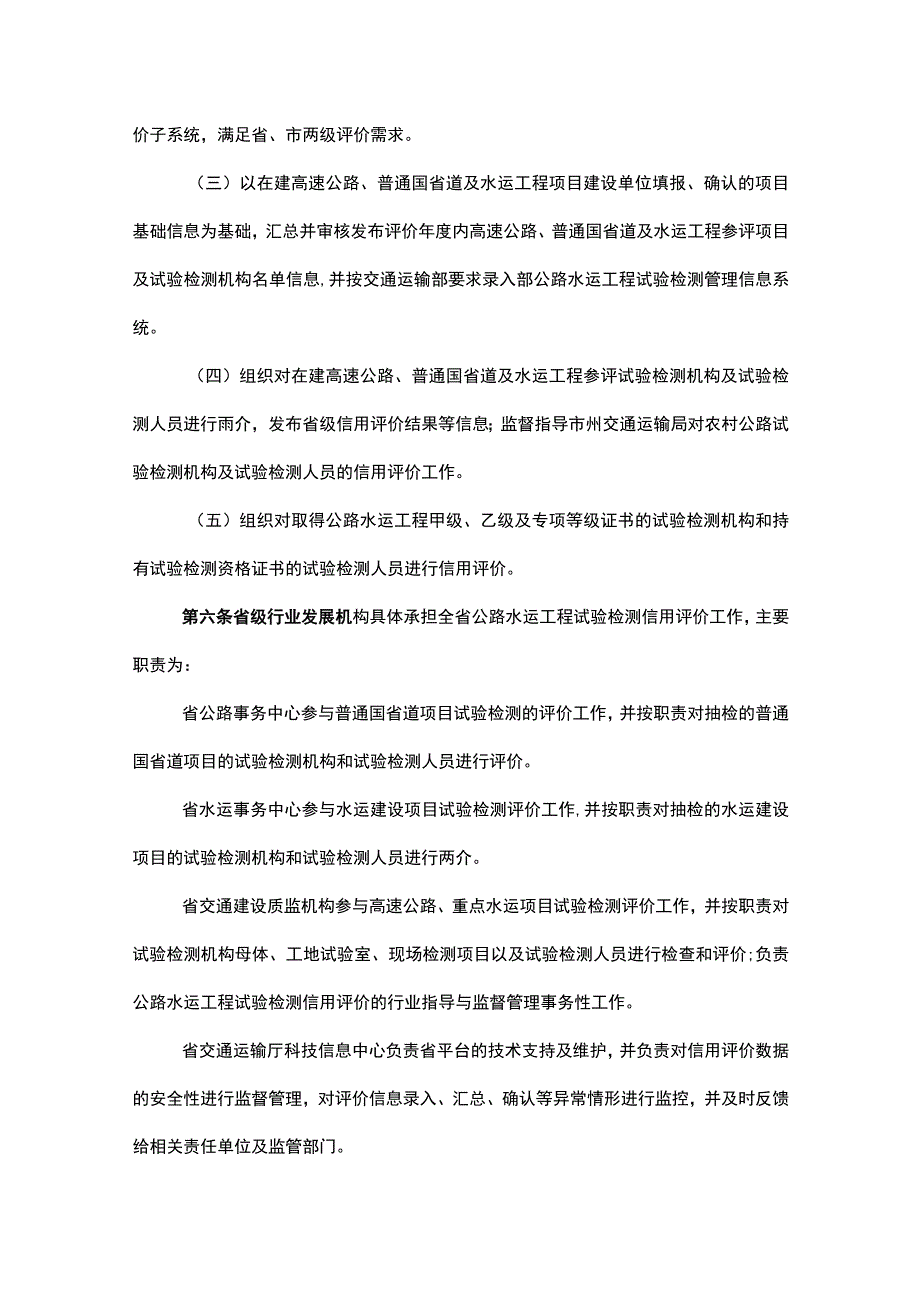 价子系统，满足省、市两级评价需求。

（三）以在建高速公路、普通国省道及水运工程项目建设单位填报、确认的项目基础信息为基础，汇总并审核发布评价年度内高速公路、普通国省道及水运工程参评项目及试验检测机构名单信息，并按交通运输部要求录入部公路水运工程试验检测管理信息系统。

（四）组织对在建高速公路、普通国省道及水运工程参评试验检测机构及试验检测人员进行雨介，发布省级信用评价结果等信息；监督指导市州交通运输局对农村公路试验检测机构及试验检测人员的信用评价工作。

（五）组织对取得公路水运工程甲级、乙级及专项等级证书的试验检测机构和持有试验检测资格证书的试验检测人员进行信用评价。

第六条省级行业发展机构具体承担全省公路水运工程试验检测信用评价工作，主要职责为：

省公路事务中心参与普通国省道项目试验检测的评价工作，并按职责对抽检的普通国省道项目的试验检测机构和试验检测人员进行评价。

省水运事务中心参与水运建设项目试验检测评价工作，并按职责对抽检的水运建设项目的试验检测机构和试验检测人员进行两介。

省交通建设质监机构参与高速公路、重点水运项目试验检测评价工作，并按职责对试验检测机构母体、工地试验室、现场检测项目以及试验检测人员进行检查和评价；负责公路水运工程试验检测信用评价的行业指导与监督管理事务性工作。

省交通运输厅科技信息中心负责省平台的技术支持及维护，并负责对信用评价数据的安全性进行监督管理，对评价信息录入、汇总、确认等异常情形进行监控，并及时反馈给相关责任单位及监管部门。